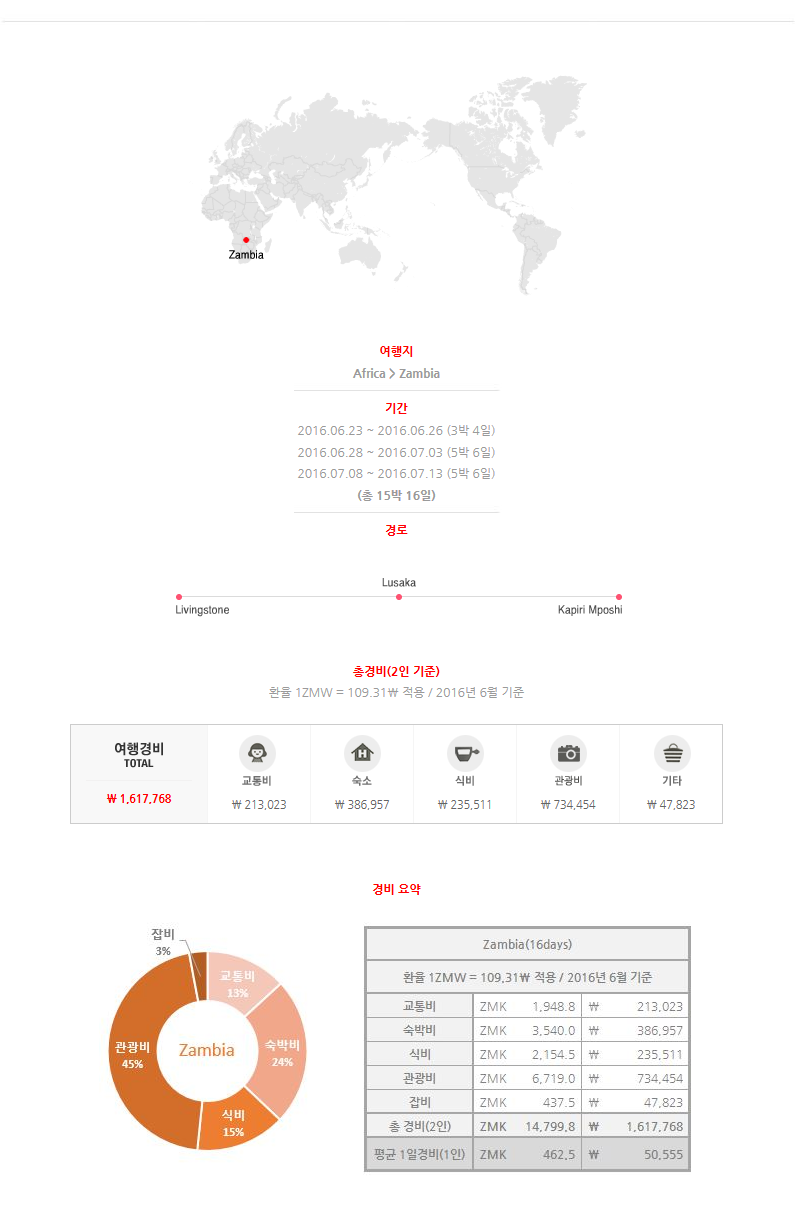 Zambia

여행지
Africa > Zambia

기간
2016.06.23 ~ 2016.06.26 (3박 4일)
2016.06.28 ~ 2016.07.03 (5박 6일)
2016.07.08 ~ 2016.07.13 (5박 6일)
(총 15박 16일)

경로

Lusaka
Livingstone
Kapiri Mposhi

총경비(2인 기준)
환율 1ZMW = 109.31₩ 적용 / 2016년 6월 기준

여행경비
TOTAL
₩ 1,617,768

교통비
₩ 213,023

숙소
₩ 386,957

식비
₩ 235,511

관광비
₩ 734,454

기타
₩ 47,823

경비 요약

잡비
3%
교통비
13%
숙박비
24%
식비
15%
관광비
45%
Zambia

| Zambia(16days) | | | | |
|---|---|---|---|---|
| 환율 1ZMW = 109.31₩ 적용 / 2016년 6월 기준 | | | | |
| 교통비 | ZMK | 1,948.8 | ₩ | 213,023 |
| 숙박비 | ZMK | 3,540.0 | ₩ | 386,957 |
| 식비 | ZMK | 2,154.5 | ₩ | 235,511 |
| 관광비 | ZMK | 6,719.0 | ₩ | 734,454 |
| 잡비 | ZMK | 437.5 | ₩ | 47,823 |
| 총 경비(2인) | ZMK | 14,799.8 | ₩ | 1,617,768 |
| 평균 1일경비(1인) | ZMK | 462.5 | ₩ | 50,555 |